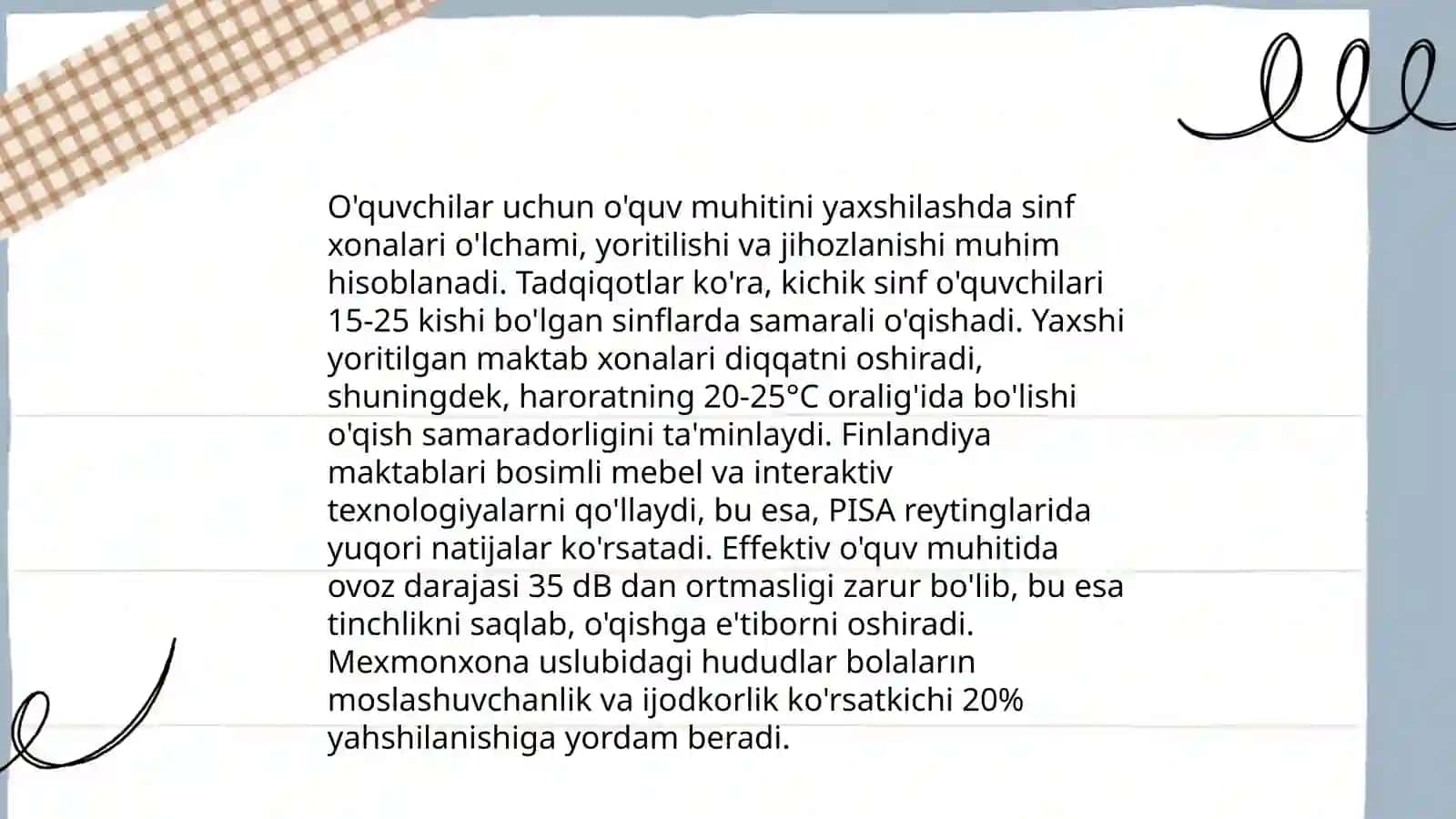 O'quvchilar uchun o'quv muhitini yaxshilashda sinf xonalari o'lchami, yoritilishi va jihozlanishi muhim hisoblanadi. Tadqiqotlar ko'ra, kichik sinf o'quvchilari 15-25 kishi bo'lgan sinflarda samarali o'qishadi. Yaxshi yoritilgan maktab xonalari diqqatni oshiradi, shuningdek, haroratning 20-25°C oralig'ida bo'lishi o'qish samaradorligini ta'minlaydi. Finlandiya maktablari bosimli mebel va interaktiv texnologiyalarni qo'llaydi, bu esa, PISA reytinglarida yuqori natijalar ko'rsatadi. Effektiv o'quv muhitida ovoz darajasi 35 dB dan ortmasligi zarur bo'lib, bu esa tinchlikni saqlab, o'qishga e'tiborni oshiradi. Mexmonxona uslubidagi hududlar bolaların moslashuvchanlik va ijodkorlik ko'rsatkichi 20% yahshilanishiga yordam beradi.